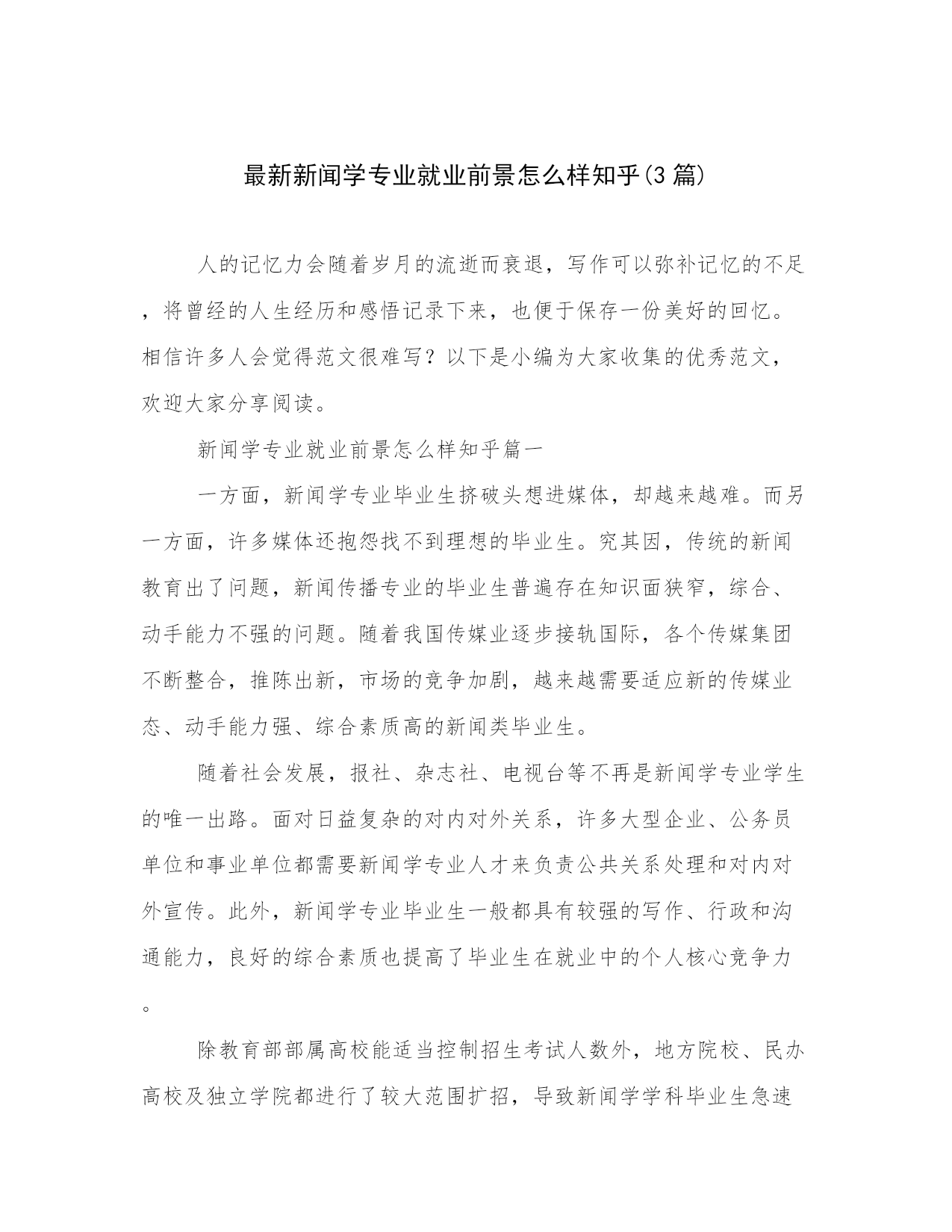 最新新闻学专业就业前景怎么样知乎(3篇)

人的记忆力会随着岁月的流逝而衰退，写作可以弥补记忆的不足，将曾经的人生经历和感悟记录下来，也便于保存一份美好的回忆。相信许多人会觉得范文很难写？以下是小编为大家收集的优秀范文，欢迎大家分享阅读。

新闻学专业就业前景怎么样知乎篇一

一方面，新闻学专业毕业生挤破头想进媒体，却越来越难。而另一方面，许多媒体还抱怨找不到理想的毕业生。究其因，传统的新闻教育出了问题，新闻传播专业的毕业生普遍存在知识面狭窄，综合、动手能力不强的问题。随着我国传媒业逐步接轨国际，各个传媒集团不断整合，推陈出新，市场的竞争加剧，越来越需要适应新的传媒业态、动手能力强、综合素质高的新闻类毕业生。

随着社会发展，报社、杂志社、电视台等不再是新闻学专业学生的唯一出路。面对日益复杂的对内对外关系，许多大型企业、公务员单位和事业单位都需要新闻学专业人才来负责公共关系处理和对内对外宣传。此外，新闻学专业毕业生一般都具有较强的写作、行政和沟通能力，良好的综合素质也提高了毕业生在就业中的个人核心竞争力。

除教育部部属高校能适当控制招生考试人数外，地方院校、民办高校及独立学院都进行了较大范围扩招，导致新闻学学科毕业生急速